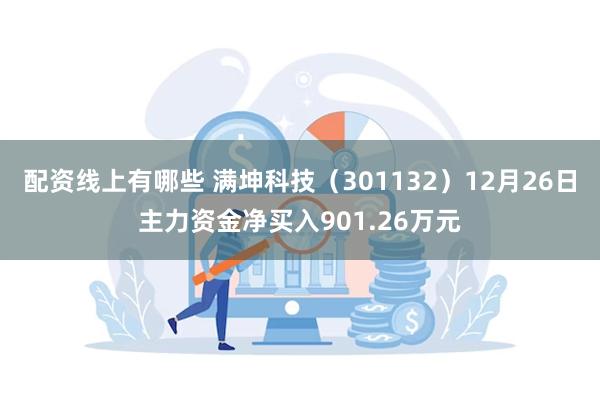 配资线上有哪些 满坤科技（301132）12月26日主力资金净买入901.26万元